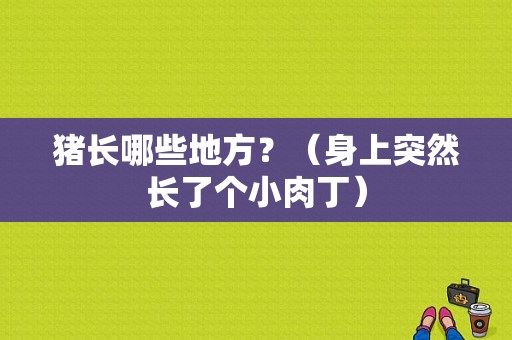 猪长哪些地方？（身上突然长了个小肉丁）